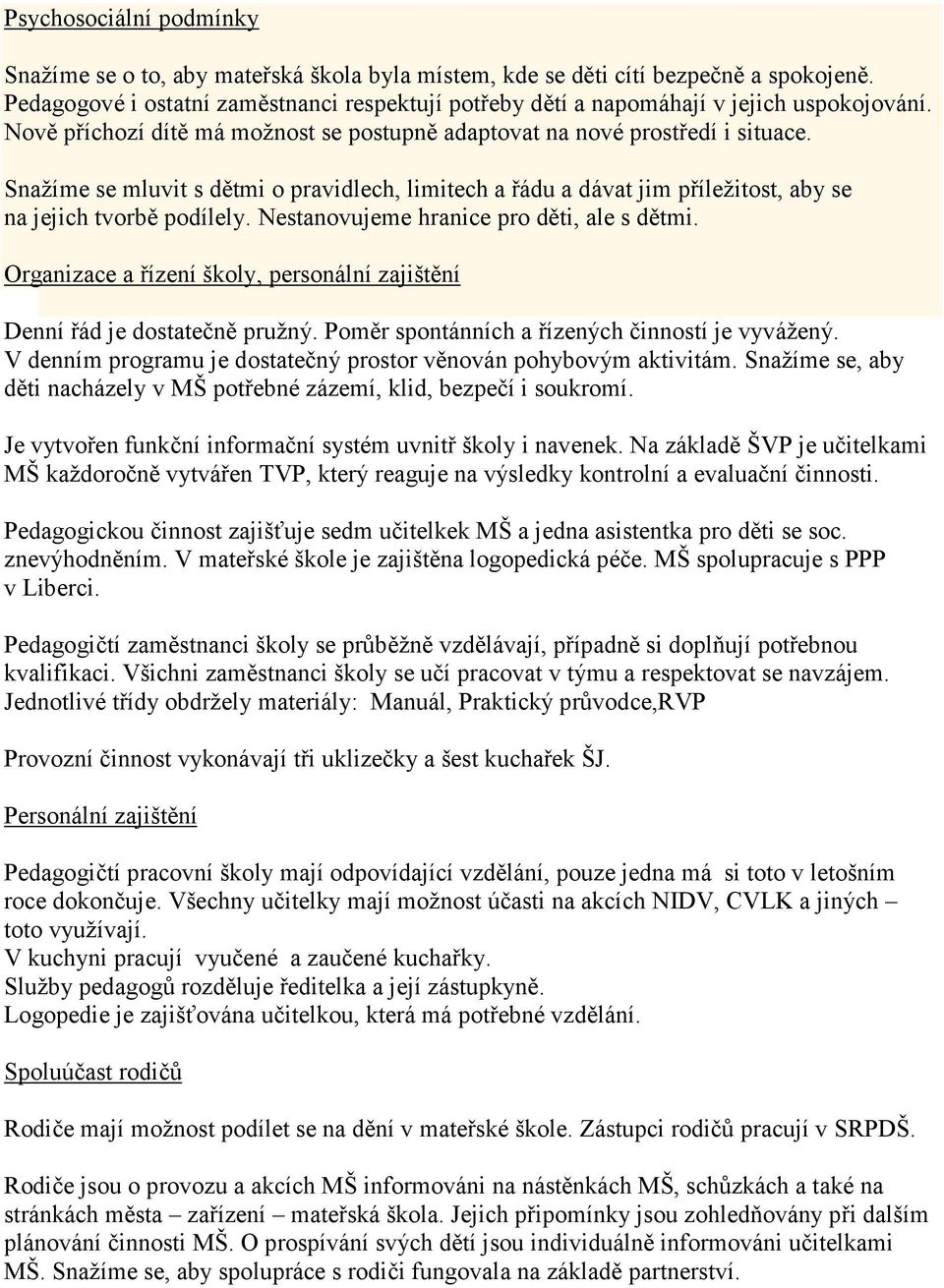 Psychosociální podmínky

Snažíme se o to, aby mateřská škola byla místem, kde se děti cítí bezpečně a spokojeně. Pedagogové i ostatní zaměstnanci respektují potřeby dětí a napomáhají v jejich uspokojování. Nově příchozí dítě má možnost se postupně adaptovat na nové prostředí i situace.

Snažíme se mluvit s dětmi o pravidlech, limitech a řádu a dávat jim příležitost, aby se na jejich tvorbě podílely. Nestanovujeme hranice pro děti, ale s dětmi.

Organizace a řízení školy, personální zajištění

Denní řád je dostatečně pružný. Poměr spontánních a řízených činností je vyvážený. V denním programu je dostatečný prostor věnován pohybovým aktivitám. Snažíme se, aby děti nacházely v MŠ potřebné zázemí, klid, bezpečí i soukromí.

Je vytvořen funkční informační systém uvnitř školy i navenek. Na základě ŠVP je učitelkami MŠ každoročně vytvářen TVP, který reaguje na výsledky kontrolní a evaluační činnosti.

Pedagogickou činnost zajišťuje sedm učitelkek MŠ a jedna asistentka pro děti se soc. znevýhodněním. V mateřské škole je zajištěna logopedická péče. MŠ spolupracuje s PPP v Liberci.

Pedagogičtí zaměstnanci školy se průběžně vzdělávají, případně si doplňují potřebnou kvalifikaci. Všichni zaměstnanci školy se učí pracovat v týmu a respektovat se navzájem. Jednotlivé třídy obdržely materiály: Manuál, Praktický průvodce,RVP

Provozní činnost vykonávají tři uklizečky a šest kuchařek ŠJ.

Personální zajištění

Pedagogičtí pracovní školy mají odpovídající vzdělání, pouze jedna má si toto v letošním roce dokončuje. Všechny učitelky mají možnost účasti na akcích NIDV, CVLK a jiných – toto využívají.
V kuchyni pracují vyučené a zaučené kuchařky.
Služby pedagogů rozděluje ředitelka a její zástupkyně.
Logopedie je zajišťována učitelkou, která má potřebné vzdělání.

Spoluúčast rodičů

Rodiče mají možnost podílet se na dění v mateřské škole. Zástupci rodičů pracují v SRPDŠ.

Rodiče jsou o provozu a akcích MŠ informováni na nástěnkách MŠ, schůzkách a také na stránkách města – zařízení – mateřská škola. Jejich připomínky jsou zohledňovány při dalším plánování činnosti MŠ. O prospívání svých dětí jsou individuálně informováni učitelkami MŠ. Snažíme se, aby spolupráce s rodiči fungovala na základě partnerství.